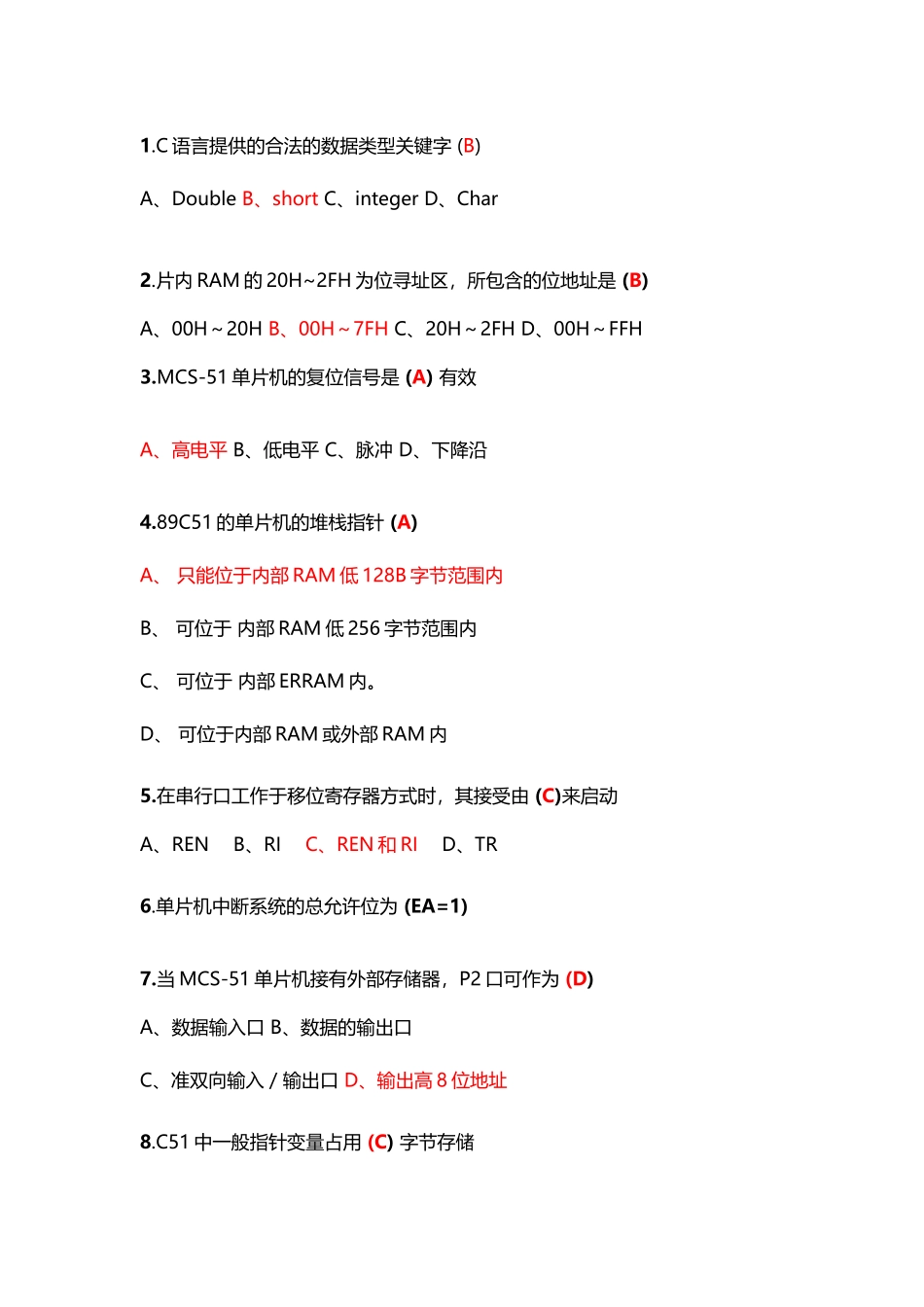 1.C 语言提供的合法的数据类型关键字 (B)

A、Double B、short C、integer D、Char

2.片内 RAM 的 20H~2FH 为位寻址区，所包含的位地址是 (B)

A、00H ~ 20H B、00H ~ 7FH C、20H ~ 2FH D、00H ~ FFH

3.MCS-51 单片机的复位信号是 (A) 有效

A、高电平 B、低电平 C、脉冲 D、下降沿

4.89C51 的单片机的堆栈指针 (A)

A、 只能位于内部 RAM 低 128B 字节范围内

B、 可位于 内部 RAM 低 256 字节范围内

C、 可位于 内部 ERRAM 内。

D、 可位于内部 RAM 或外部 RAM 内

5.在串行口工作于移位寄存器方式时，其接受由 (C)来启动

A、REN B、RI C、REN 和 RI D、TR

6.单片机中断系统的总允许位为 (EA=1)

7.当 MCS-51 单片机接有外部存储器，P2 口可作为 (D)

A、数据输入口 B、数据的输出口

C、准双向输入 / 输出口 D、输出高 8 位地址

8.C51 中一般指针变量占用 (C) 字节存储